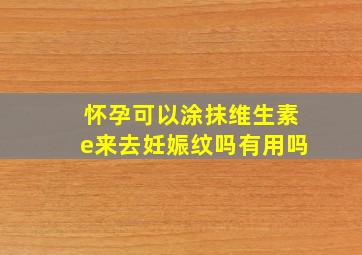 怀孕可以涂抹维生素e来去妊娠纹吗有用吗